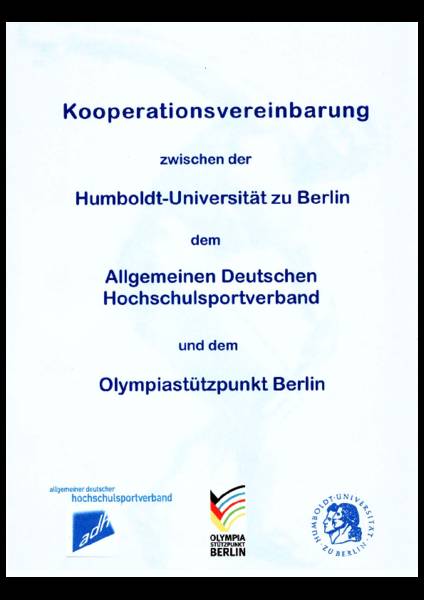 Kooperationsvereinbarung

zwischen der

Humboldt-Universität zu Berlin

dem

Allgemeinen Deutschen Hochschulsportverband

und dem

Olympiastützpunkt Berlin

allgemeiner deutscher hochschulsportverband

adh

OLYMPIA STÜTZPUNKT BERLIN

HUMBOLDT-UNIVERSITÄT ZU BERLIN